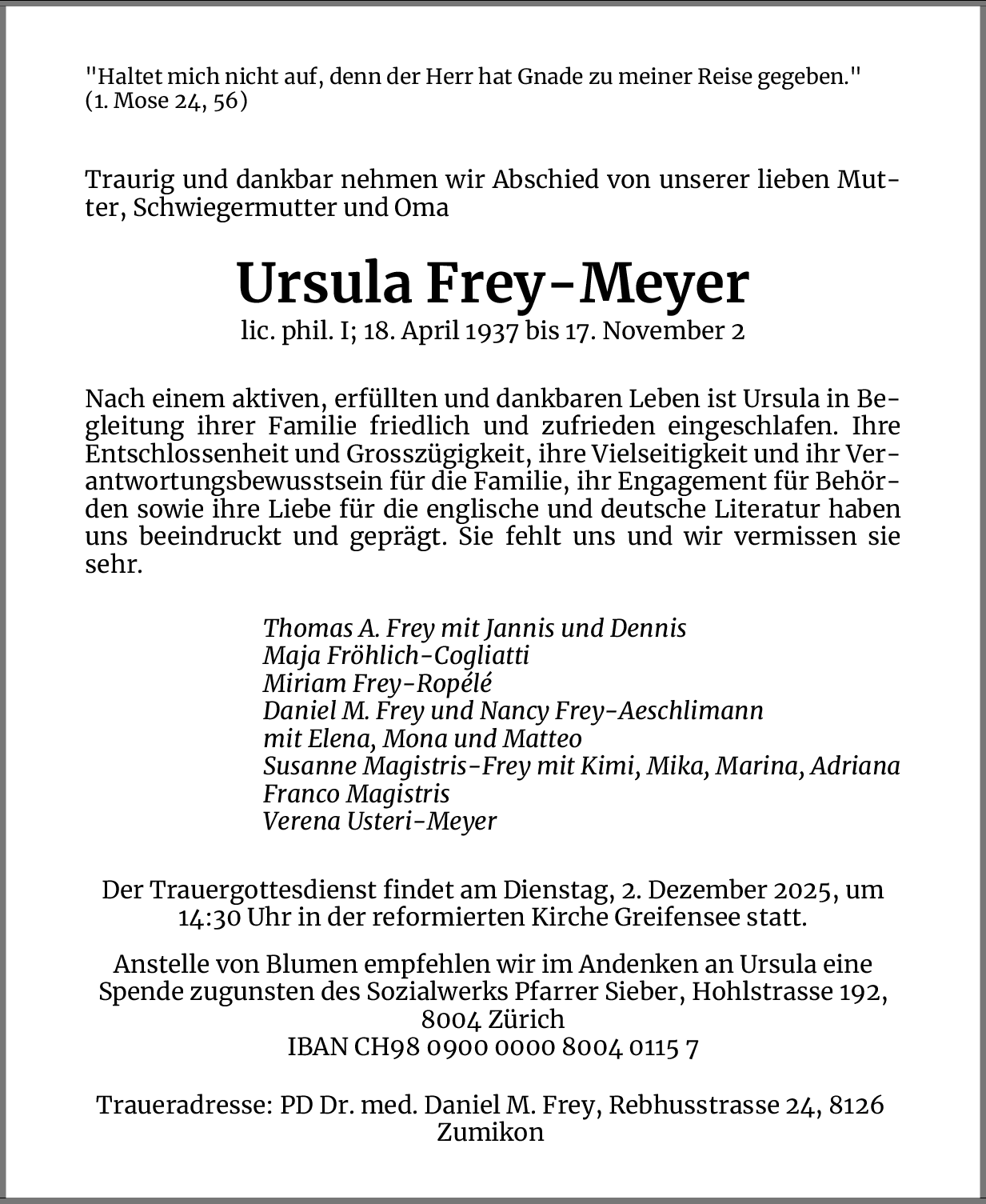 "Haltet mich nicht auf, denn der Herr hat Gnade zu meiner Reise gegeben." (1. Mose 24, 56)

Traurig und dankbar nehmen wir Abschied von unserer lieben Mutter, Schwiegermutter und Oma

Ursula Frey-Meyer

lic. phil. I; 18. April 1937 bis 17. November 2

Nach einem aktiven, erfüllten und dankbaren Leben ist Ursula in Begleitung ihrer Familie friedlich und zufrieden eingeschlafen. Ihre Entschlossenheit und Grosszügigkeit, ihre Vielseitigkeit und ihr Verantwortungsbewusstsein für die Familie, ihr Engagement für Behörden sowie ihre Liebe für die englische und deutsche Literatur haben uns beeindruckt und geprägt. Sie fehlt uns und wir vermissen sie sehr.

Thomas A. Frey mit Jannis und Dennis
Maja Fröhlich-Cogliatti
Miriam Frey-Ropélé
Daniel M. Frey und Nancy Frey-Aeschlimann
mit Elena, Mona und Matteo
Susanne Magistris-Frey mit Kimi, Mika, Marina, Adriana
Franco Magistris
Verena Usteri-Meyer

Der Trauergottesdienst findet am Dienstag, 2. Dezember 2025, um 14:30 Uhr in der reformierten Kirche Greifensee statt.

Anstelle von Blumen empfehlen wir im Andenken an Ursula eine Spende zugunsten des Sozialwerks Pfarrer Sieber, Hohlstrasse 192, 8004 Zürich
IBAN CH98 0900 0000 8004 0115 7

Traueradresse: PD Dr. med. Daniel M. Frey, Rebhusstrasse 24, 8126 Zumikon